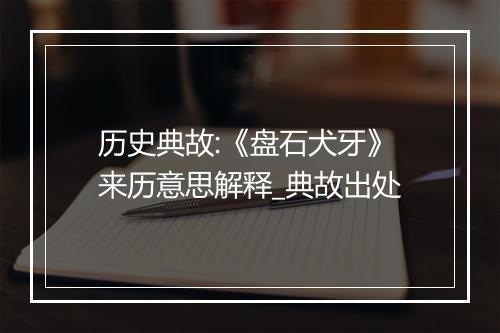 历史典故:《盘石犬牙》来历意思解释_典故出处